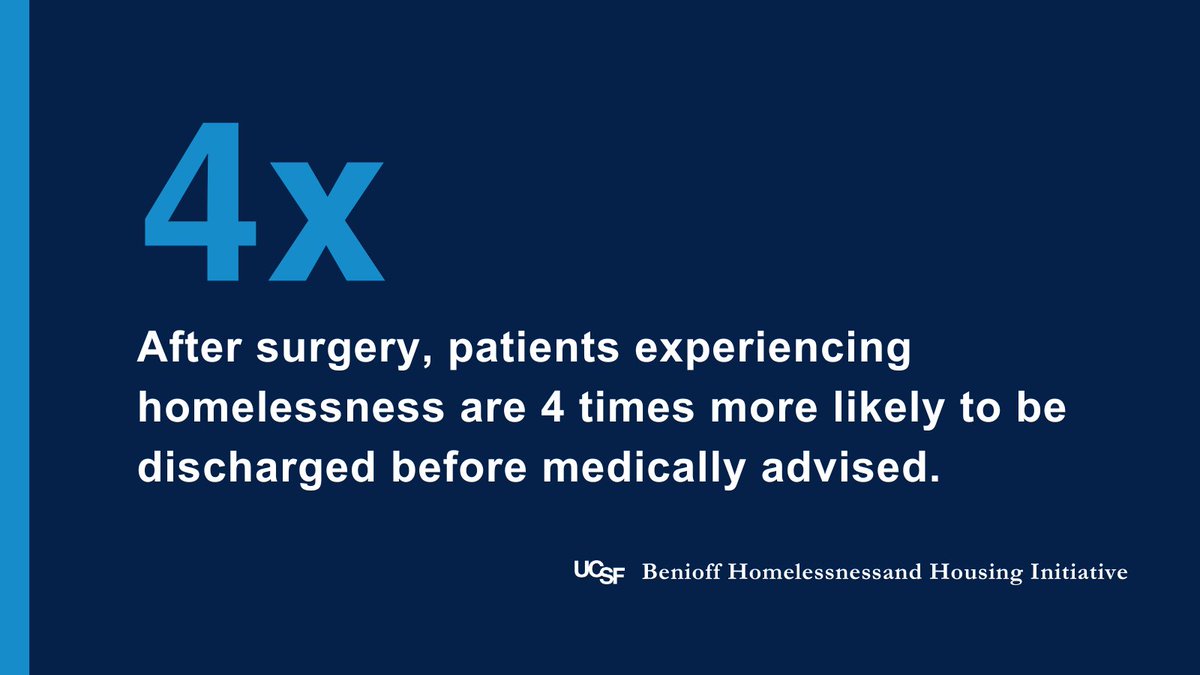 4x

After surgery, patients experiencing homelessness are 4 times more likely to be discharged before medically advised.

UCSF Benioff Homelessnessand Housing Initiative